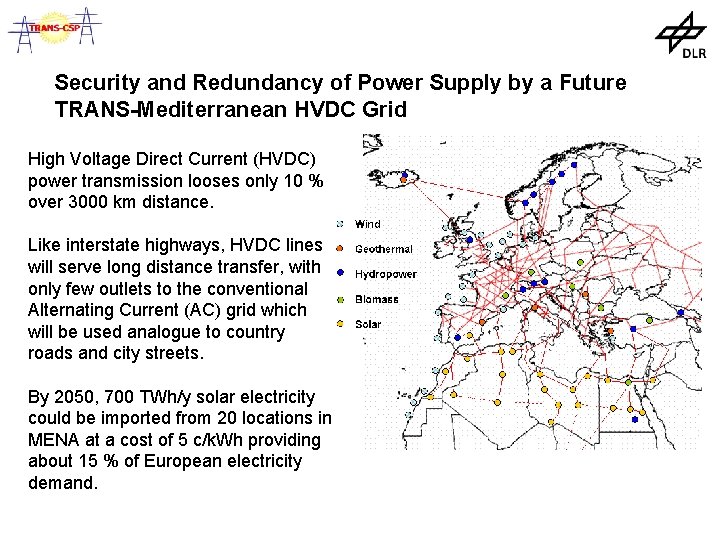 TRANS-CSP

DLR

Security and Redundancy of Power Supply by a Future TRANS-Mediterranean HVDC Grid

High Voltage Direct Current (HVDC) power transmission looses only 10 % over 3000 km distance.

Like interstate highways, HVDC lines will serve long distance transfer, with only few outlets to the conventional Alternating Current (AC) grid which will be used analogue to country roads and city streets.

By 2050, 700 TWh/y solar electricity could be imported from 20 locations in MENA at a cost of 5 c/kWh providing about 15 % of European electricity demand.

Wind
Geothermal
Hydropower
Biomass
Solar